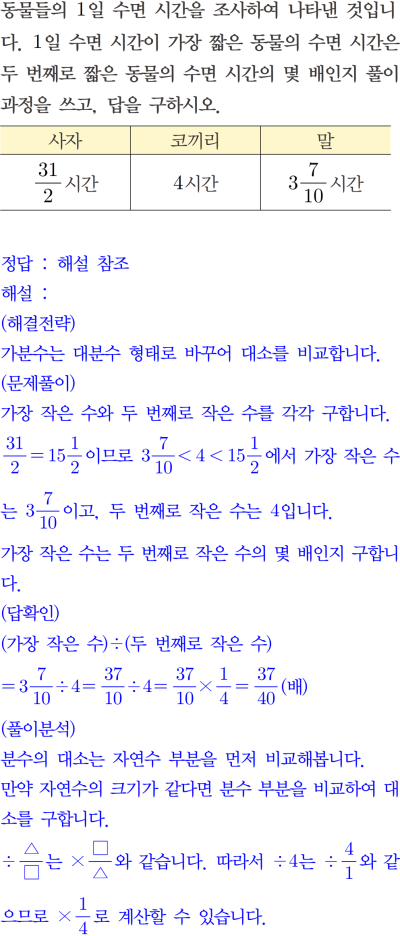 동물들의 1일 수면 시간을 조사하여 나타낸 것입니다. 1일 수면 시간이 가장 짧은 동물의 수면 시간은 두 번째로 짧은 동물의 수면 시간의 몇 배인지 풀이 과정을 쓰고, 답을 구하시오.

| 사자 | 코끼리 | 말 |
|---|---|---|
| $\frac{31}{2}$시간 | 4시간 | $3\frac{7}{10}$시간 |

정답 : 해설 참조
해설 :
(해결전략)
가분수는 대분수 형태로 바꾸어 대소를 비교합니다.
(문제풀이)
가장 작은 수와 두 번째로 작은 수를 각각 구합니다.
$\frac{31}{2}=15\frac{1}{2}$이므로 $3\frac{7}{10}<4<15\frac{1}{2}$에서 가장 작은 수는 $3\frac{7}{10}$이고, 두 번째로 작은 수는 4입니다.
가장 작은 수는 두 번째로 작은 수의 몇 배인지 구합니다.
(답확인)
(가장 작은 수)÷(두 번째로 작은 수)
$=3\frac{7}{10}\div4=\frac{37}{10}\div4=\frac{37}{10}\times\frac{1}{4}=\frac{37}{40}$(배)
(풀이분석)
분수의 대소는 자연수 부분을 먼저 비교해봅니다.
만약 자연수의 크기가 같다면 분수 부분을 비교하여 대소를 구합니다.
$\div\frac{\triangle}{\square}$는 $\times\frac{\square}{\triangle}$와 같습니다. 따라서 $\div4$는 $\div\frac{4}{1}$와 같으므로 $\times\frac{1}{4}$로 계산할 수 있습니다.